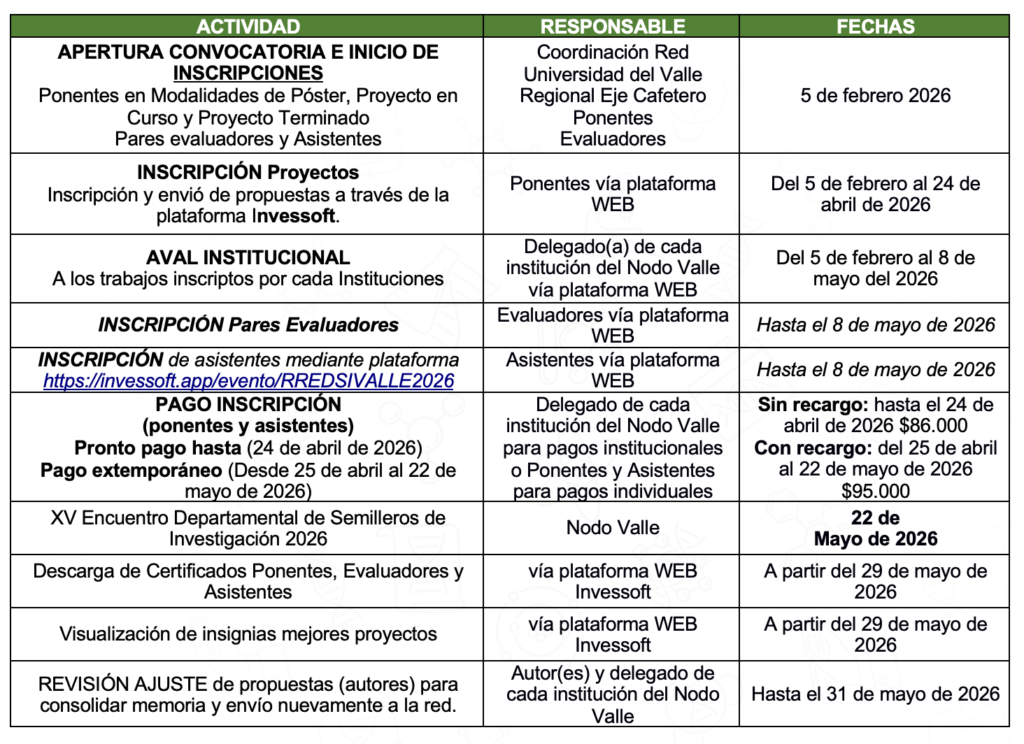 | ACTIVIDAD | RESPONSABLE | FECHAS |
|---|---|---|
| APERTURA CONVOCATORIA E INICIO DE INSCRIPCIONES Ponentes en Modalidades de Póster, Proyecto en Curso y Proyecto Terminado Pares evaluadores y Asistentes | Coordinación Red Universidad del Valle Regional Eje Cafetero Ponentes Evaluadores | 5 de febrero 2026 |
| INSCRIPCIÓN Proyectos Inscripción y envió de propuestas a través de la plataforma Invessoft. | Ponentes vía plataforma WEB | Del 5 de febrero al 24 de abril de 2026 |
| AVAL INSTITUCIONAL A los trabajos inscriptos por cada Instituciones | Delegado(a) de cada institución del Nodo Valle vía plataforma WEB | Del 5 de febrero al 8 de mayo del 2026 |
| INSCRIPCIÓN Pares Evaluadores | Evaluadores vía plataforma WEB | Hasta el 8 de mayo de 2026 |
| INSCRIPCIÓN de asistentes mediante plataforma https://invessoft.app/evento/RREDSIVALLE2026 | Asistentes vía plataforma WEB | Hasta el 8 de mayo de 2026 |
| PAGO INSCRIPCIÓN (ponentes y asistentes) Pronto pago hasta (24 de abril de 2026) Pago extemporáneo (Desde 25 de abril al 22 de mayo de 2026) | Delegado de cada institución del Nodo Valle para pagos institucionales o Ponentes y Asistentes para pagos individuales | Sin recargo: hasta el 24 de abril de 2026 $86.000 Con recargo: del 25 de abril al 22 de mayo de 2026 $95.000 |
| XV Encuentro Departamental de Semilleros de Investigación 2026 | Nodo Valle | 22 de Mayo de 2026 |
| Descarga de Certificados Ponentes, Evaluadores y Asistentes | vía plataforma WEB Invessoft | A partir del 29 de mayo de 2026 |
| Visualización de insignias mejores proyectos | vía plataforma WEB Invessoft | A partir del 29 de mayo de 2026 |
| REVISIÓN AJUSTE de propuestas (autores) para consolidar memoria y envío nuevamente a la red. | Autor(es) y delegado de cada institución del Nodo Valle | Hasta el 31 de mayo de 2026 |